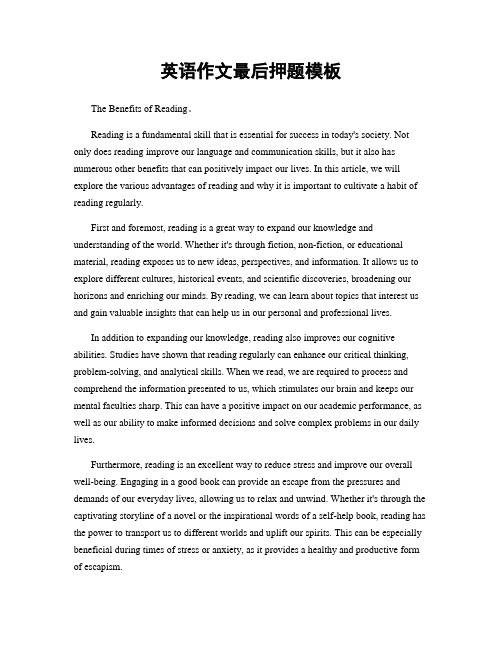 英语作文最后押题模板

The Benefits of Reading。

Reading is a fundamental skill that is essential for success in today's society. Not only does reading improve our language and communication skills, but it also has numerous other benefits that can positively impact our lives. In this article, we will explore the various advantages of reading and why it is important to cultivate a habit of reading regularly.

First and foremost, reading is a great way to expand our knowledge and understanding of the world. Whether it's through fiction, non-fiction, or educational material, reading exposes us to new ideas, perspectives, and information. It allows us to explore different cultures, historical events, and scientific discoveries, broadening our horizons and enriching our minds. By reading, we can learn about topics that interest us and gain valuable insights that can help us in our personal and professional lives.

In addition to expanding our knowledge, reading also improves our cognitive abilities. Studies have shown that reading regularly can enhance our critical thinking, problem-solving, and analytical skills. When we read, we are required to process and comprehend the information presented to us, which stimulates our brain and keeps our mental faculties sharp. This can have a positive impact on our academic performance, as well as our ability to make informed decisions and solve complex problems in our daily lives.

Furthermore, reading is an excellent way to reduce stress and improve our overall well-being. Engaging in a good book can provide an escape from the pressures and demands of our everyday lives, allowing us to relax and unwind. Whether it's through the captivating storyline of a novel or the inspirational words of a self-help book, reading has the power to transport us to different worlds and uplift our spirits. This can be especially beneficial during times of stress or anxiety, as it provides a healthy and productive form of escapism.